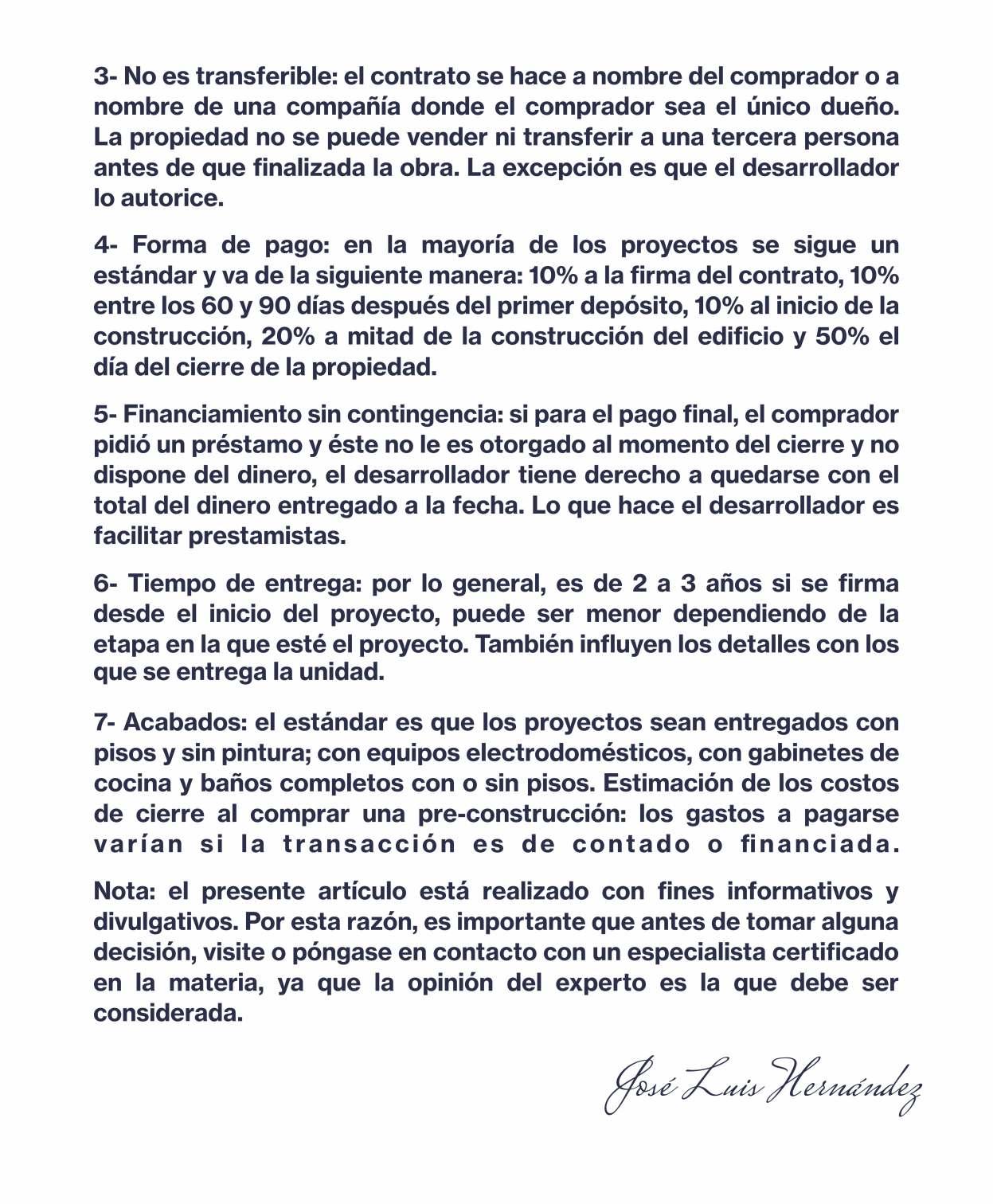 3- No es transferible: el contrato se hace a nombre del comprador o a nombre de una compañía donde el comprador sea el único dueño. La propiedad no se puede vender ni transferir a una tercera persona antes de que finalizada la obra. La excepción es que el desarrollador lo autorice.

4- Forma de pago: en la mayoría de los proyectos se sigue un estándar y va de la siguiente manera: 10% a la firma del contrato, 10% entre los 60 y 90 días después del primer depósito, 10% al inicio de la construcción, 20% a mitad de la construcción del edificio y 50% el día del cierre de la propiedad.

5- Financiamiento sin contingencia: si para el pago final, el comprador pidió un préstamo y éste no le es otorgado al momento del cierre y no dispone del dinero, el desarrollador tiene derecho a quedarse con el total del dinero entregado a la fecha. Lo que hace el desarrollador es facilitar prestamistas.

6- Tiempo de entrega: por lo general, es de 2 a 3 años si se firma desde el inicio del proyecto, puede ser menor dependiendo de la etapa en la que esté el proyecto. También influyen los detalles con los que se entrega la unidad.

7- Acabados: el estándar es que los proyectos sean entregados con pisos y sin pintura; con equipos electrodomésticos, con gabinetes de cocina y baños completos con o sin pisos. Estimación de los costos de cierre al comprar una pre-construcción: los gastos a pagarse varían si la transacción es de contado o financiada.

Nota: el presente artículo está realizado con fines informativos y divulgativos. Por esta razón, es importante que antes de tomar alguna decisión, visite o póngase en contacto con un especialista certificado en la materia, ya que la opinión del experto es la que debe ser considerada.

José Luis Hernández